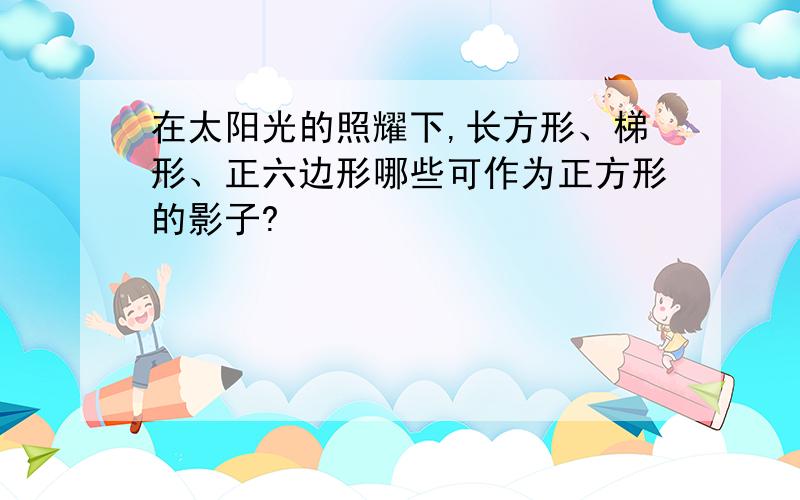 在太阳光的照耀下,长方形、梯形、正六边形哪些可作为正方形的影子?